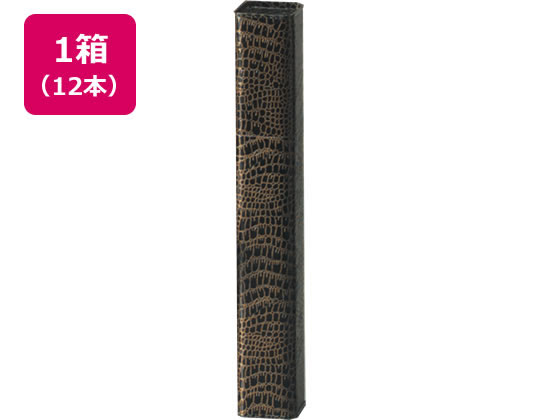 1箱
（12本）